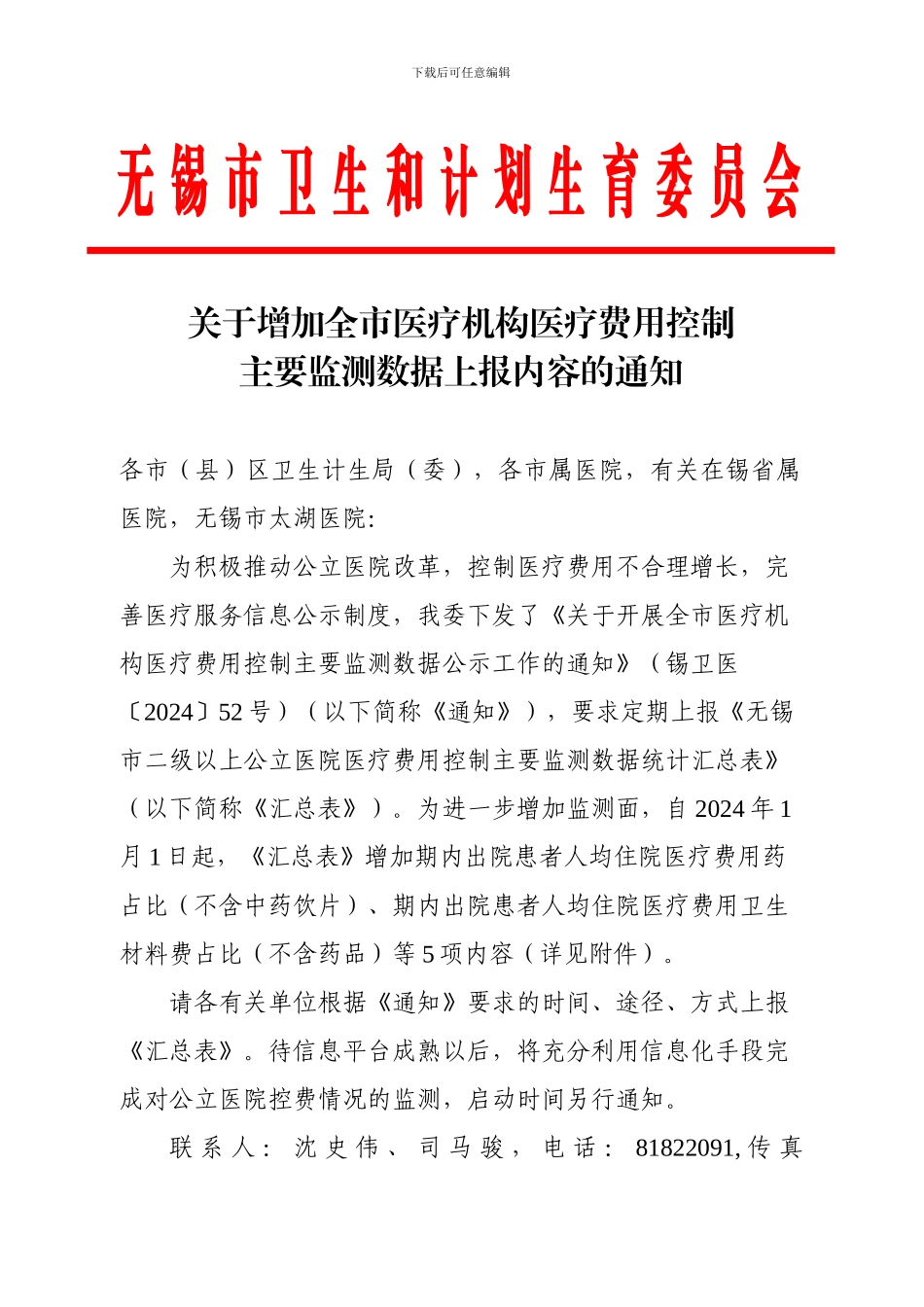 下载后可任意编辑

无锡市卫生和计划生育委员会

关于增加全市医疗机构医疗费用控制主要监测数据上报内容的通知

各市（县）区卫生计生局（委），各市属医院，有关在锡省属医院，无锡市太湖医院:

为积极推动公立医院改革，控制医疗费用不合理增长，完善医疗服务信息公示制度，我委下发了《关于开展全市医疗机构医疗费用控制主要监测数据公示工作的通知》（锡卫医〔2024〕52 号）（以下简称《通知》），要求定期上报《无锡市二级以上公立医院医疗费用控制主要监测数据统计汇总表》（以下简称《汇总表》）。为进一步增加监测面，自 2024 年 1 月 1 日起，《汇总表》增加期内出院患者人均住院医疗费用药占比（不含中药饮片）、期内出院患者人均住院医疗费用卫生材料费占比（不含药品）等 5 项内容（详见附件）。

请各有关单位根据《通知》要求的时间、途径、方式上报《汇总表》。待信息平台成熟以后，将充分利用信息化手段完成对公立医院控费情况的监测，启动时间另行通知。

联系人：沈史伟、司马骏，电话：81822091,传真